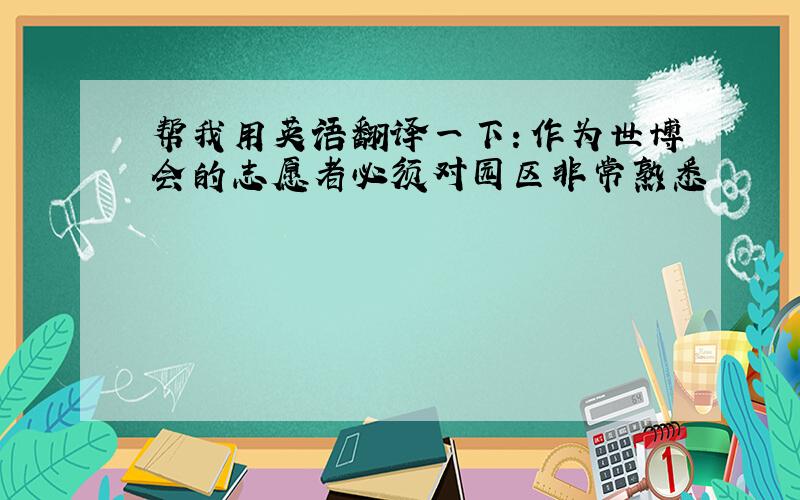 帮我用英语翻译一下:作为世博会的志愿者必须对园区非常熟悉